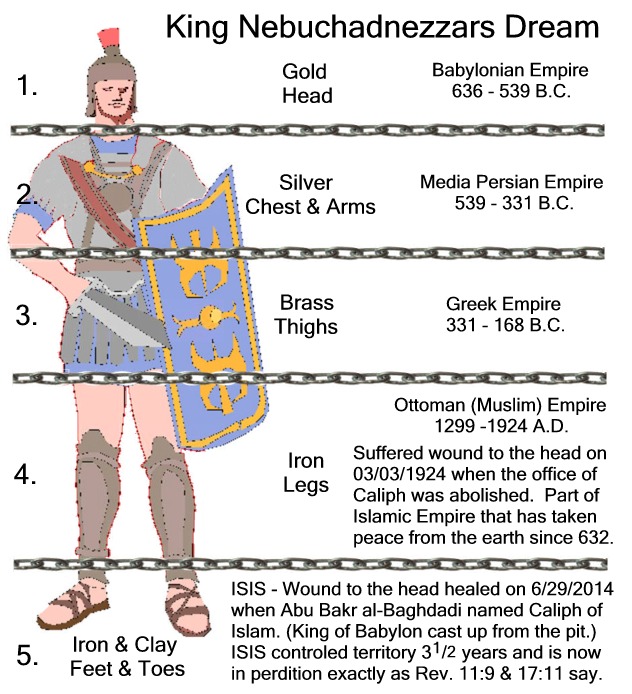 King Nebuchadnezzars Dream

1.
Gold Head
Babylonian Empire
636 - 539 B.C.

2.
Silver Chest & Arms
Media Persian Empire
539 - 331 B.C.

3.
Brass Thighs
Greek Empire
331 - 168 B.C.

4.
Iron Legs
Ottoman (Muslim) Empire
1299 -1924 A.D.
Suffered wound to the head on 03/03/1924 when the office of Caliph was abolished. Part of Islamic Empire that has taken peace from the earth since 632.

5.
Iron & Clay Feet & Toes
ISIS - Wound to the head healed on 6/29/2014 when Abu Bakr al-Baghdadi named Caliph of Islam. (King of Babylon cast up from the pit.) ISIS controled territory $3^1/2$ years and is now in perdition exactly as Rev. 11:9 & 17:11 say.